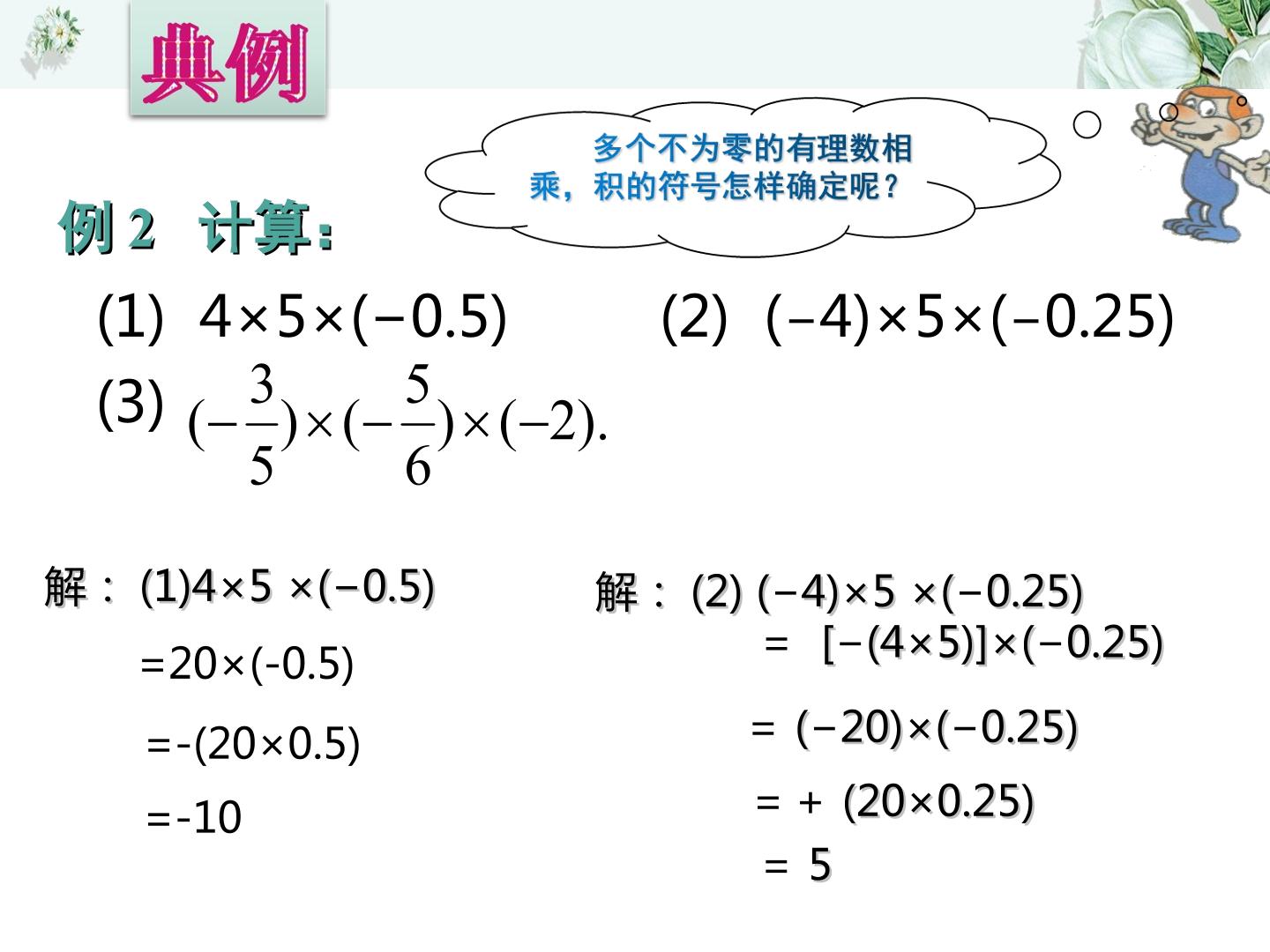 典例

多个不为零的有理数相乘，积的符号怎样确定呢？

例2 计算：

(1) $4\times5\times(-0.5)$ (2) $(-4)\times5\times(-0.25)$

(3) $(-\frac{3}{5})\times(-\frac{5}{6})\times(-2).$

解：(1)$4\times5\times(-0.5)$

$=20\times(-0.5)$

$=-(20\times0.5)$

$=-10$

解：(2) $(-4)\times5\times(-0.25)$

$=[-(4\times5)]\times(-0.25)$

$=(-20)\times(-0.25)$

$=+(20\times0.25)$

$=5$